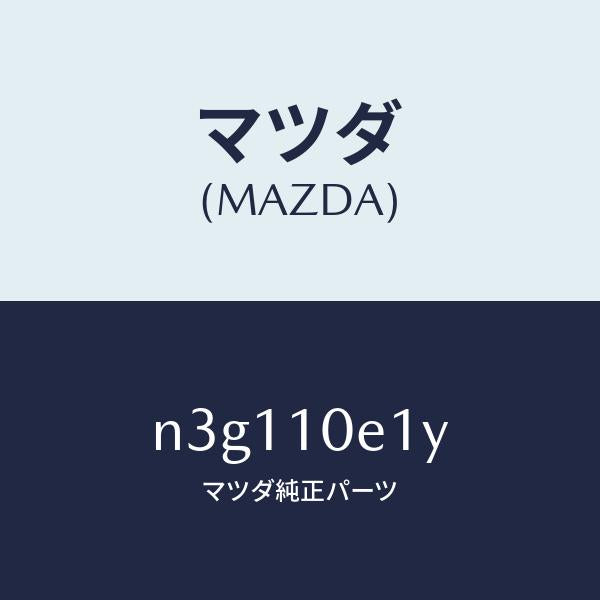 マツダ
(MAZDA)

n3g110e1y
マツダ純正パーツ